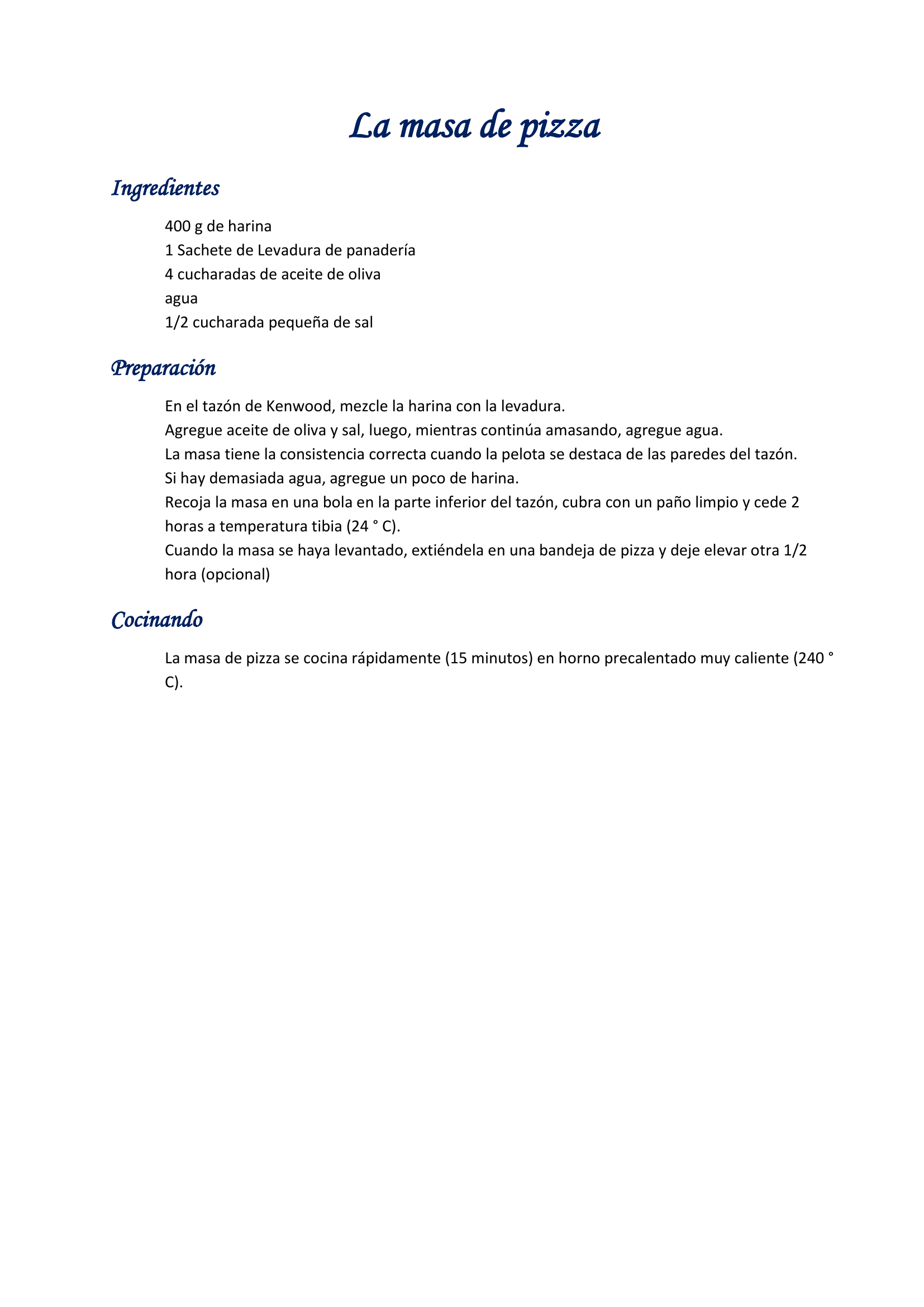 La masa de pizza

Ingredientes

400 g de harina
1 Sachete de Levadura de panadería
4 cucharadas de aceite de oliva
agua
1/2 cucharada pequeña de sal

Preparación

En el tazón de Kenwood, mezcle la harina con la levadura.
Agregue aceite de oliva y sal, luego, mientras continúa amasando, agregue agua.
La masa tiene la consistencia correcta cuando la pelota se destaca de las paredes del tazón.
Si hay demasiada agua, agregue un poco de harina.
Recoja la masa en una bola en la parte inferior del tazón, cubra con un paño limpio y cede 2 horas a temperatura tibia (24 ° C).
Cuando la masa se haya levantado, extiéndela en una bandeja de pizza y deje elevar otra 1/2 hora (opcional)

Cocinando

La masa de pizza se cocina rápidamente (15 minutos) en horno precalentado muy caliente (240 ° C).